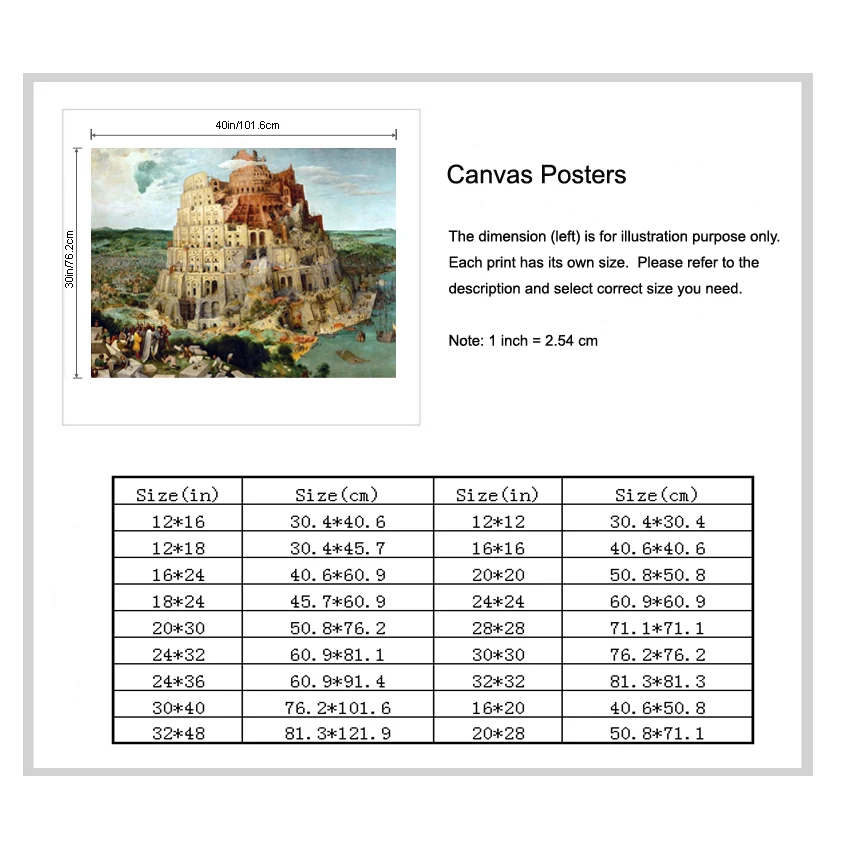 40in/101.6cm

30in/76.2cm

Canvas Posters

The dimension (left) is for illustration purpose only. Each print has its own size. Please refer to the description and select correct size you need.

Note: 1 inch = 2.54 cm

| Size(in) | Size(cm) | Size(in) | Size(cm) |
|---|---|---|---|
| 12*16 | 30.4*40.6 | 12*12 | 30.4*30.4 |
| 12*18 | 30.4*45.7 | 16*16 | 40.6*40.6 |
| 16*24 | 40.6*60.9 | 20*20 | 50.8*50.8 |
| 18*24 | 45.7*60.9 | 24*24 | 60.9*60.9 |
| 20*30 | 50.8*76.2 | 28*28 | 71.1*71.1 |
| 24*32 | 60.9*81.1 | 30*30 | 76.2*76.2 |
| 24*36 | 60.9*91.4 | 32*32 | 81.3*81.3 |
| 30*40 | 76.2*101.6 | 16*20 | 40.6*50.8 |
| 32*48 | 81.3*121.9 | 20*28 | 50.8*71.1 |